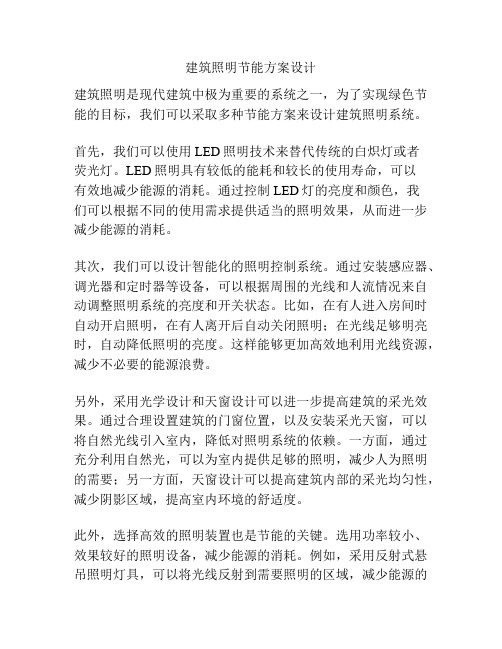 建筑照明节能方案设计

建筑照明是现代建筑中极为重要的系统之一，为了实现绿色节能的目标，我们可以采取多种节能方案来设计建筑照明系统。

首先，我们可以使用 LED 照明技术来替代传统的白炽灯或者荧光灯。LED 照明具有较低的能耗和较长的使用寿命，可以有效地减少能源的消耗。通过控制 LED 灯的亮度和颜色，我们可以根据不同的使用需求提供适当的照明效果，从而进一步减少能源的消耗。

其次，我们可以设计智能化的照明控制系统。通过安装感应器、调光器和定时器等设备，可以根据周围的光线和人流情况来自动调整照明系统的亮度和开关状态。比如，在有人进入房间时自动开启照明，在有人离开后自动关闭照明；在光线足够明亮时，自动降低照明的亮度。这样能够更加高效地利用光线资源，减少不必要的能源浪费。

另外，采用光学设计和天窗设计可以进一步提高建筑的采光效果。通过合理设置建筑的门窗位置，以及安装采光天窗，可以将自然光线引入室内，降低对照明系统的依赖。一方面，通过充分利用自然光，可以为室内提供足够的照明，减少人为照明的需要；另一方面，天窗设计可以提高建筑内部的采光均匀性，减少阴影区域，提高室内环境的舒适度。

此外，选择高效的照明装置也是节能的关键。选用功率较小、效果较好的照明设备，减少能源的消耗。例如，采用反射式悬吊照明灯具，可以将光线反射到需要照明的区域，减少能源的